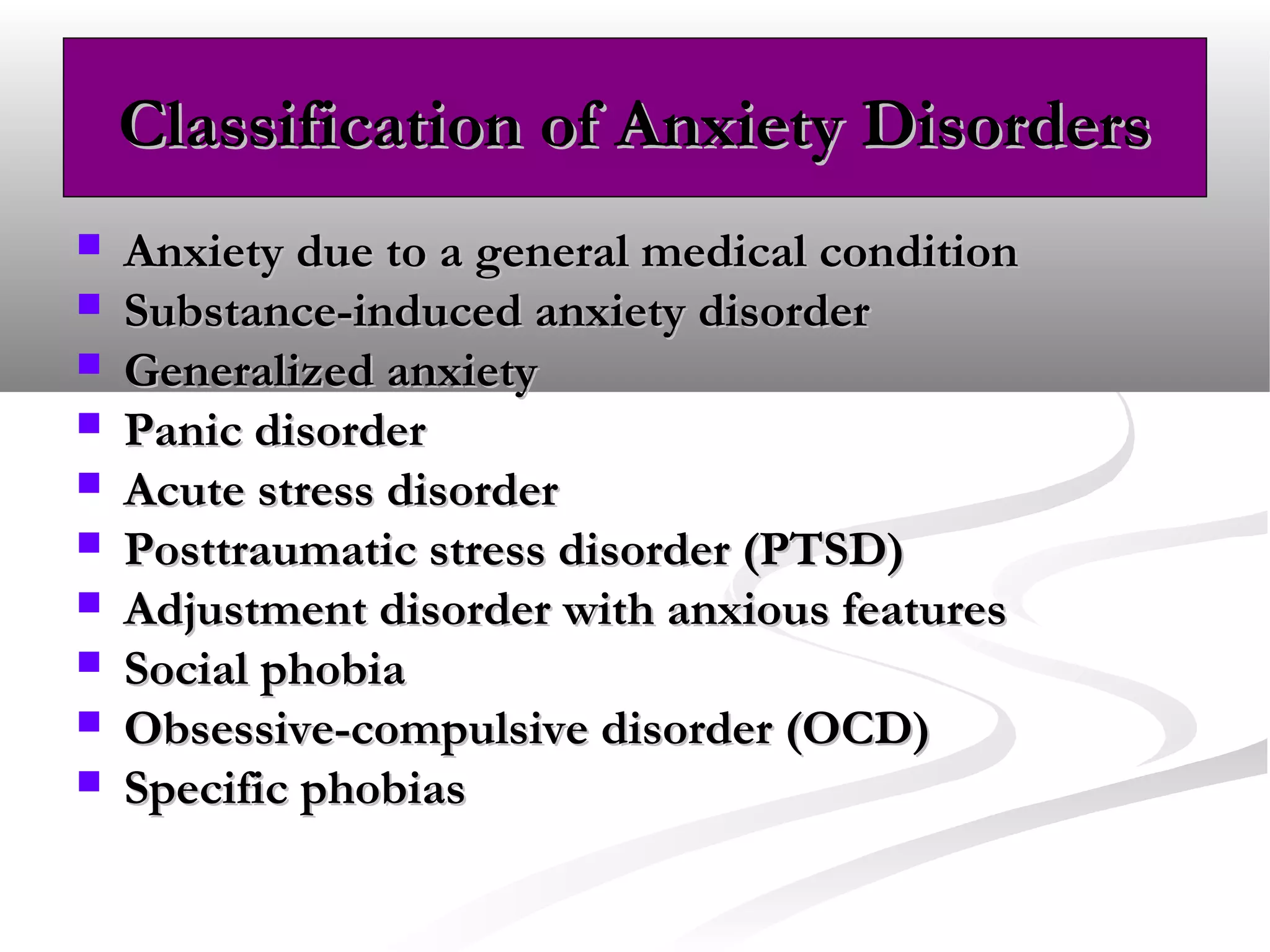 Classification of Anxiety Disorders

- Anxiety due to a general medical condition
- Substance-induced anxiety disorder
- Generalized anxiety
- Panic disorder
- Acute stress disorder
- Posttraumatic stress disorder (PTSD)
- Adjustment disorder with anxious features
- Social phobia
- Obsessive-compulsive disorder (OCD)
- Specific phobias